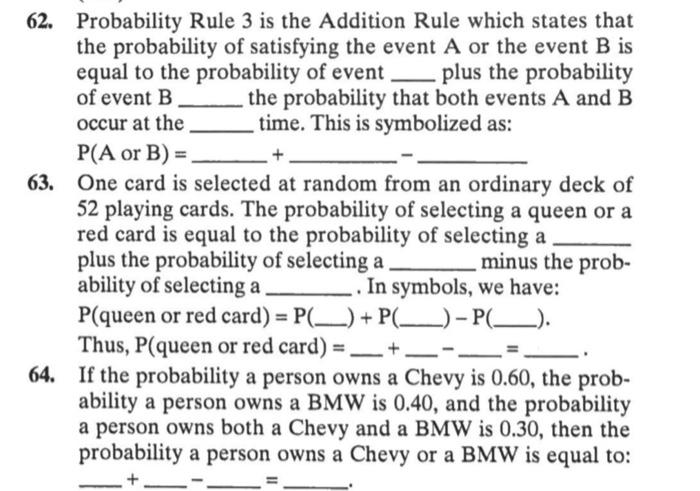 62. Probability Rule 3 is the Addition Rule which states that the probability of satisfying the event A or the event B is equal to the probability of event ____ plus the probability of event B ____ the probability that both events A and B occur at the ____ time. This is symbolized as:

P(A or B) = ____ + ____ − ____

63. One card is selected at random from an ordinary deck of 52 playing cards. The probability of selecting a queen or a red card is equal to the probability of selecting a ____ plus the probability of selecting a ____ minus the probability of selecting a ____. In symbols, we have:

P(queen or red card) = P(____) + P(____) − P(____).

Thus, P(queen or red card) = ____ + ____ − ____ = ____.

64. If the probability a person owns a Chevy is 0.60, the probability a person owns a BMW is 0.40, and the probability a person owns both a Chevy and a BMW is 0.30, then the probability a person owns a Chevy or a BMW is equal to:

____ + ____ − ____ = ____.